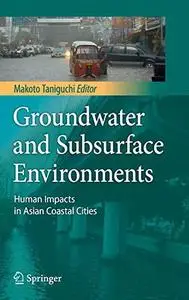 Makoto Taniguchi Editor

Groundwater and Subsurface Environments

Human Impacts in Asian Coastal Cities

Springer